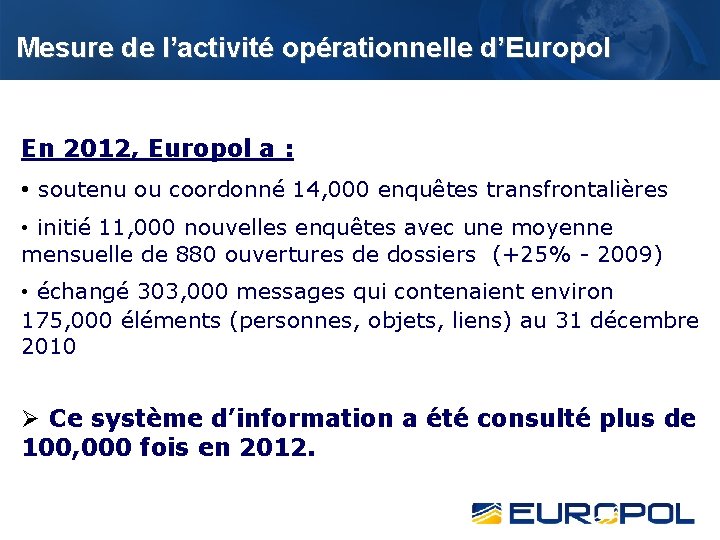 Mesure de l'activité opérationnelle d'Europol

En 2012, Europol a :

• soutenu ou coordonné 14,000 enquêtes transfrontalières

• initié 11,000 nouvelles enquêtes avec une moyenne mensuelle de 880 ouvertures de dossiers (+25% - 2009)

• échangé 303,000 messages qui contenaient environ 175,000 éléments (personnes, objets, liens) au 31 décembre 2010

➢ Ce système d'information a été consulté plus de 100,000 fois en 2012.

EUROPOL